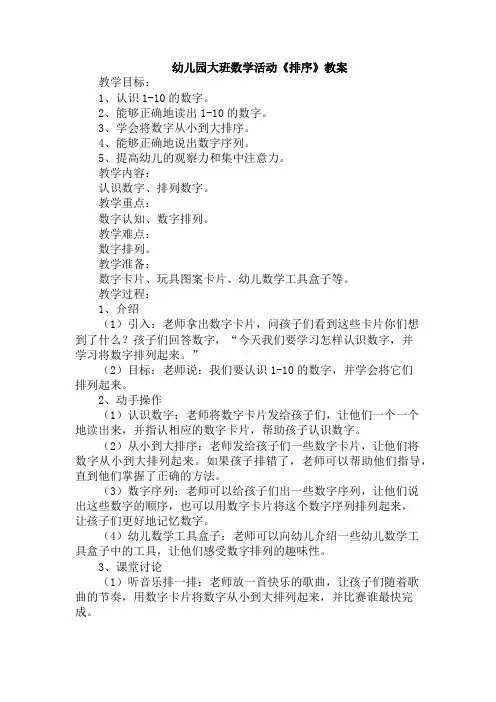 幼儿园大班数学活动《排序》教案

教学目标：

1、认识 1-10 的数字。

2、能够正确地读出 1-10 的数字。

3、学会将数字从小到大排序。

4、能够正确地说出数字序列。

5、提高幼儿的观察力和集中注意力。

教学内容：

认识数字、排列数字。

教学重点：

数字认知、数字排列。

教学难点：

数字排列。

教学准备：

数字卡片、玩具图案卡片、幼儿数学工具盒子等。

教学过程：

1、介绍

（1）引入：老师拿出数字卡片，问孩子们看到这些卡片你们想到了什么？孩子们回答数字，“今天我们要学习怎样认识数字，并学习将数字排列起来。”

（2）目标：老师说：我们要认识 1-10 的数字，并学会将它们排列起来。

2、动手操作

（1）认识数字：老师将数字卡片发给孩子们，让他们一个一个地读出来，并指认相应的数字卡片，帮助孩子认识数字。

（2）从小到大排序：老师发给孩子们一些数字卡片，让他们将数字从小到大排列起来。如果孩子排错了，老师可以帮助他们指导，直到他们掌握了正确的方法。

（3）数字序列：老师可以给孩子们出一些数字序列，让他们说出这些数字的顺序，也可以用数字卡片将这个数字序列排列起来，让孩子们更好地记忆数字。

（4）幼儿数学工具盒子：老师可以向幼儿介绍一些幼儿数学工具盒子中的工具，让他们感受数字排列的趣味性。

3、课堂讨论

（1）听音乐排一排：老师放一首快乐的歌曲，让孩子们随着歌曲的节奏，用数字卡片将数字从小到大排列起来，并比赛谁最快完成。